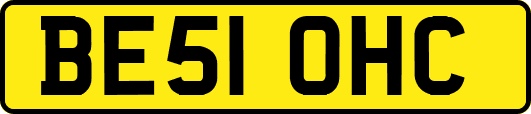 BE51 OHC